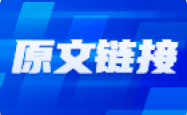 原文链接